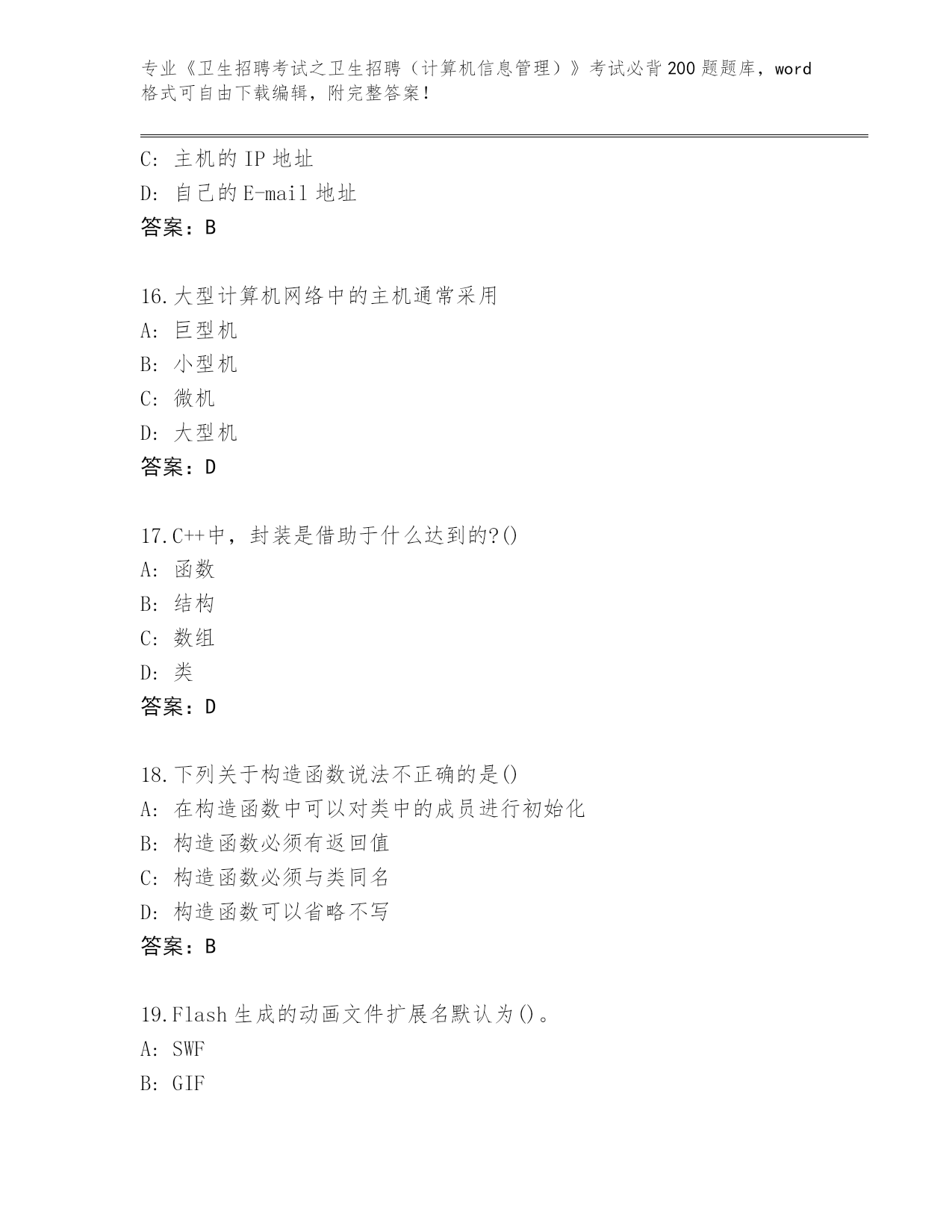 专业《卫生招聘考试之卫生招聘（计算机信息管理）》考试必背200题题库，word格式可自由下载编辑，附完整答案！

C: 主机的IP地址
D: 自己的E-mail地址
答案：B

16.大型计算机网络中的主机通常采用
A: 巨型机
B: 小型机
C: 微机
D: 大型机
答案：D

17.C++中，封装是借助于什么达到的?()
A: 函数
B: 结构
C: 数组
D: 类
答案：D

18.下列关于构造函数说法不正确的是()
A: 在构造函数中可以对类中的成员进行初始化
B: 构造函数必须有返回值
C: 构造函数必须与类同名
D: 构造函数可以省略不写
答案：B

19.Flash生成的动画文件扩展名默认为()。
A: SWF
B: GIF